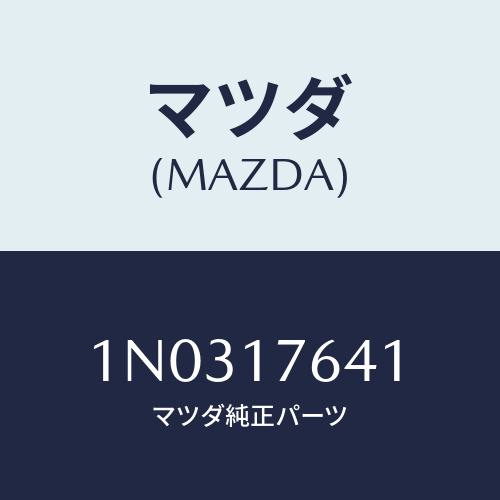 マツダ
(MAZDA)

1N0317641
マツダ純正パーツ